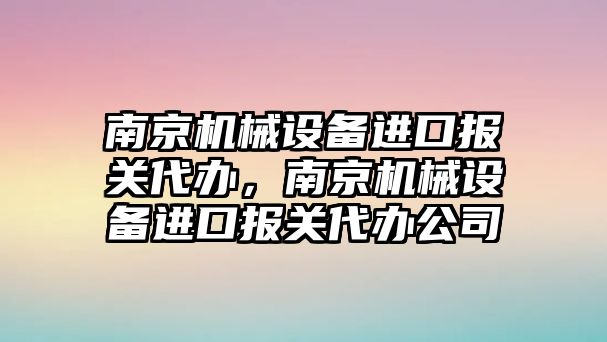 南京机械设备进口报关代办，南京机械设备进口报关代办公司